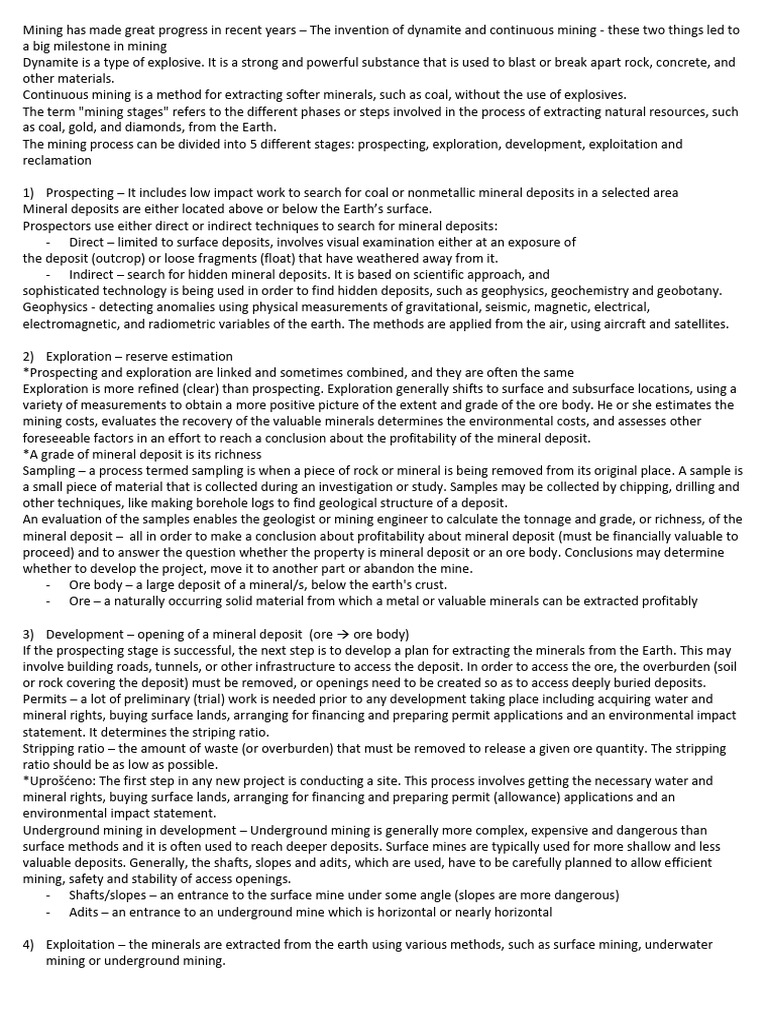 Mining has made great progress in recent years – The invention of dynamite and continuous mining - these two things led to a big milestone in mining
Dynamite is a type of explosive. It is a strong and powerful substance that is used to blast or break apart rock, concrete, and other materials.
Continuous mining is a method for extracting softer minerals, such as coal, without the use of explosives.
The term "mining stages" refers to the different phases or steps involved in the process of extracting natural resources, such as coal, gold, and diamonds, from the Earth.
The mining process can be divided into 5 different stages: prospecting, exploration, development, exploitation and reclamation

1) Prospecting – It includes low impact work to search for coal or nonmetallic mineral deposits in a selected area
Mineral deposits are either located above or below the Earth's surface.
Prospectors use either direct or indirect techniques to search for mineral deposits:
- Direct – limited to surface deposits, involves visual examination either at an exposure of the deposit (outcrop) or loose fragments (float) that have weathered away from it.
- Indirect – search for hidden mineral deposits. It is based on scientific approach, and sophisticated technology is being used in order to find hidden deposits, such as geophysics, geochemistry and geobotany.
Geophysics - detecting anomalies using physical measurements of gravitational, seismic, magnetic, electrical, electromagnetic, and radiometric variables of the earth. The methods are applied from the air, using aircraft and satellites.

2) Exploration – reserve estimation
*Prospecting and exploration are linked and sometimes combined, and they are often the same
Exploration is more refined (clear) than prospecting. Exploration generally shifts to surface and subsurface locations, using a variety of measurements to obtain a more positive picture of the extent and grade of the ore body. He or she estimates the mining costs, evaluates the recovery of the valuable minerals determines the environmental costs, and assesses other foreseeable factors in an effort to reach a conclusion about the profitability of the mineral deposit.
*A grade of mineral deposit is its richness
Sampling – a process termed sampling is when a piece of rock or mineral is being removed from its original place. A sample is a small piece of material that is collected during an investigation or study. Samples may be collected by chipping, drilling and other techniques, like making borehole logs to find geological structure of a deposit.
An evaluation of the samples enables the geologist or mining engineer to calculate the tonnage and grade, or richness, of the mineral deposit – all in order to make a conclusion about profitability about mineral deposit (must be financially valuable to proceed) and to answer the question whether the property is mineral deposit or an ore body. Conclusions may determine whether to develop the project, move it to another part or abandon the mine.
- Ore body – a large deposit of a mineral/s, below the earth's crust.
- Ore – a naturally occurring solid material from which a metal or valuable minerals can be extracted profitably

3) Development – opening of a mineral deposit (ore → ore body)
If the prospecting stage is successful, the next step is to develop a plan for extracting the minerals from the Earth. This may involve building roads, tunnels, or other infrastructure to access the deposit. In order to access the ore, the overburden (soil or rock covering the deposit) must be removed, or openings need to be created so as to access deeply buried deposits.
Permits – a lot of preliminary (trial) work is needed prior to any development taking place including acquiring water and mineral rights, buying surface lands, arranging for financing and preparing permit applications and an environmental impact statement. It determines the striping ratio.
Stripping ratio – the amount of waste (or overburden) that must be removed to release a given ore quantity. The stripping ratio should be as low as possible.
*Uprošćeno: The first step in any new project is conducting a site. This process involves getting the necessary water and mineral rights, buying surface lands, arranging for financing and preparing permit (allowance) applications and an environmental impact statement.
Underground mining in development – Underground mining is generally more complex, expensive and dangerous than surface methods and it is often used to reach deeper deposits. Surface mines are typically used for more shallow and less valuable deposits. Generally, the shafts, slopes and adits, which are used, have to be carefully planned to allow efficient mining, safety and stability of access openings.
- Shafts/slopes – an entrance to the surface mine under some angle (slopes are more dangerous)
- Adits – an entrance to an underground mine which is horizontal or nearly horizontal

4) Exploitation – the minerals are extracted from the earth using various methods, such as surface mining, underwater mining or underground mining.